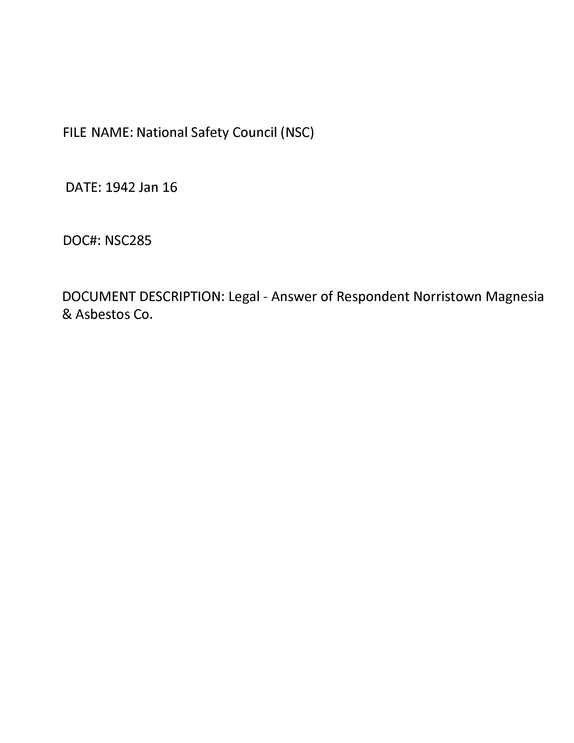 FILE NAME: National Safety Council (NSC)

DATE: 1942 Jan 16

DOC#: NSC285

DOCUMENT DESCRIPTION: Legal - Answer of Respondent Norristown Magnesia & Asbestos Co.